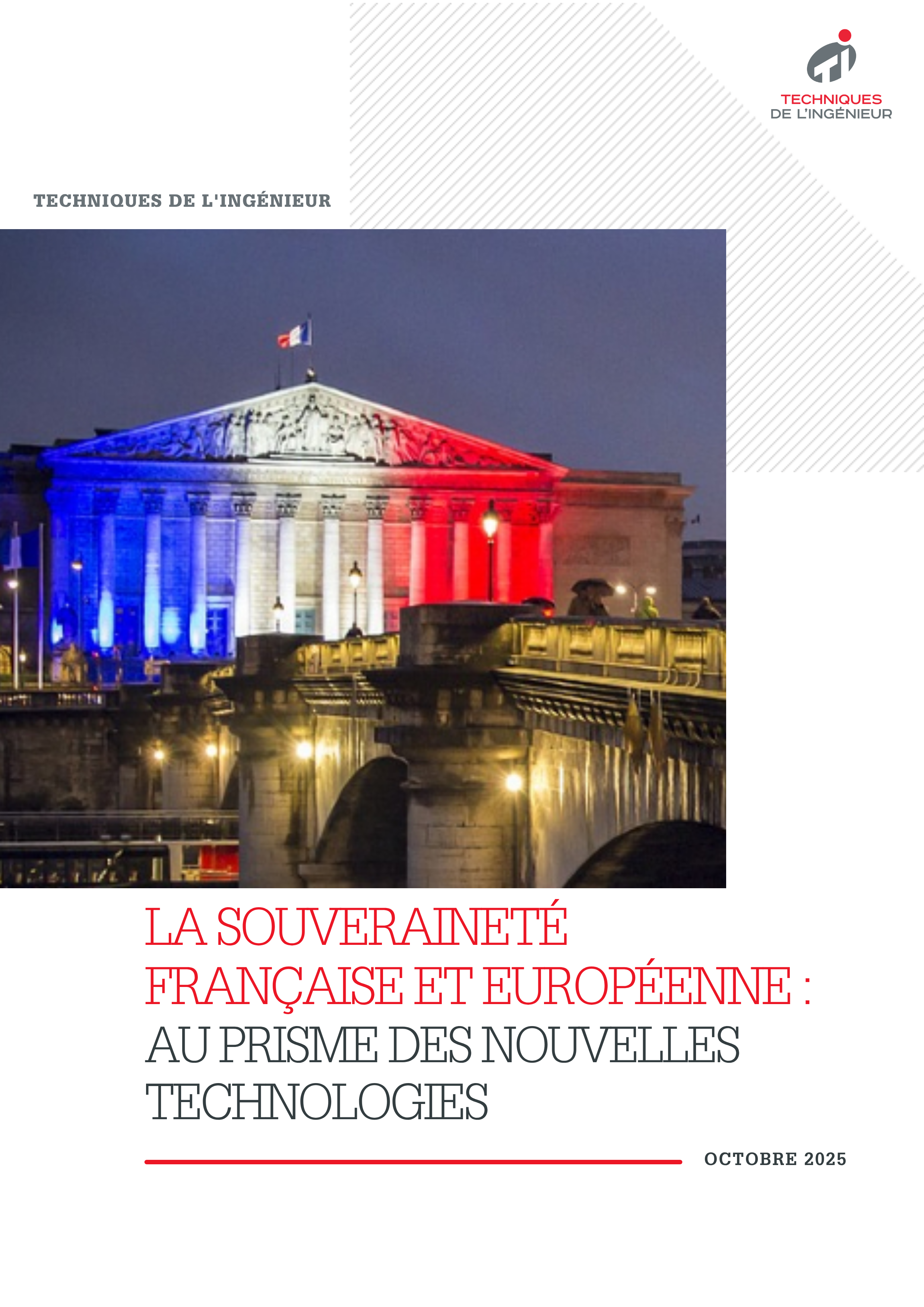 TECHNIQUES
DE L'INGÉNIEUR

TECHNIQUES DE L'INGÉNIEUR

LA SOUVERAINETÉ FRANÇAISE ET EUROPÉENNE : AU PRISME DES NOUVELLES TECHNOLOGIES

OCTOBRE 2025